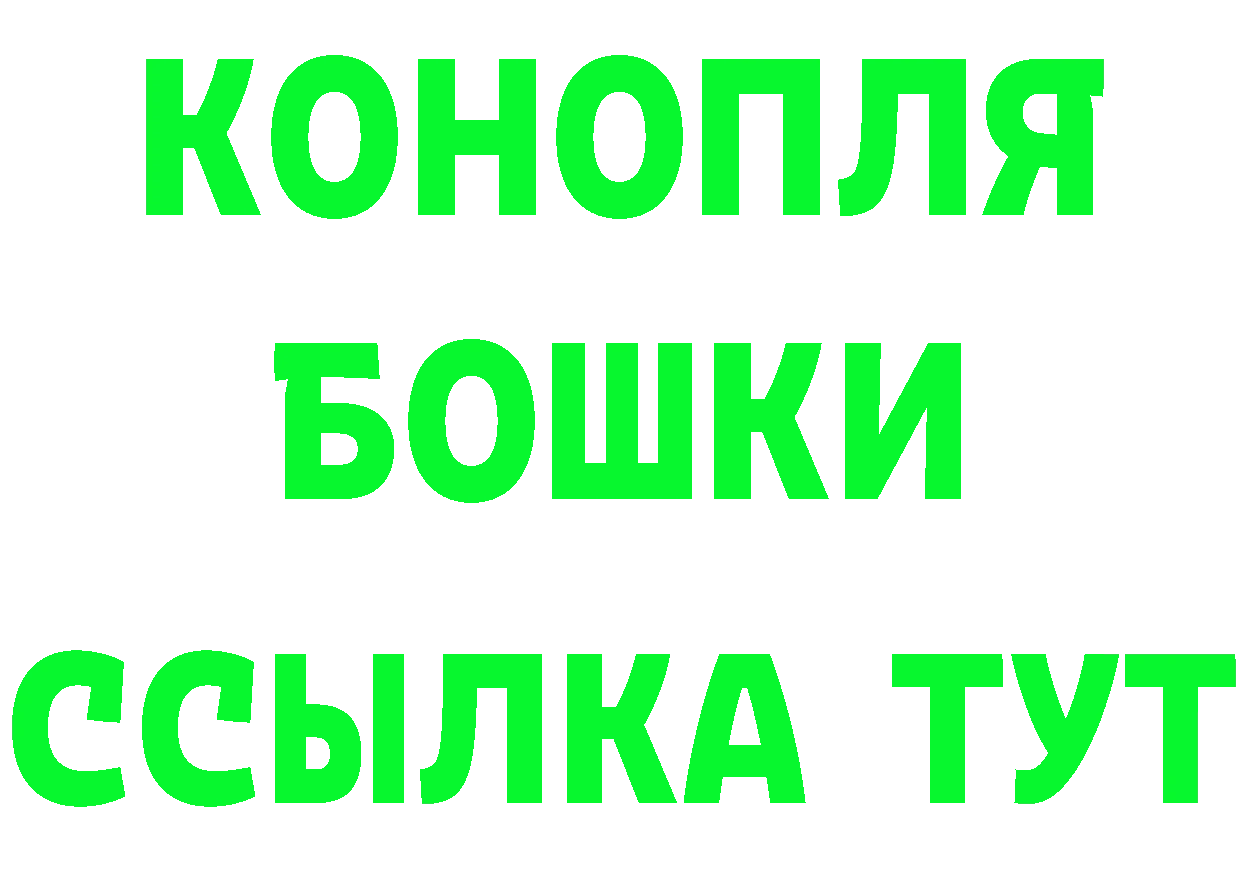 КОНОПЛЯ
БОШКИ
ССЫЛКА ТУТ